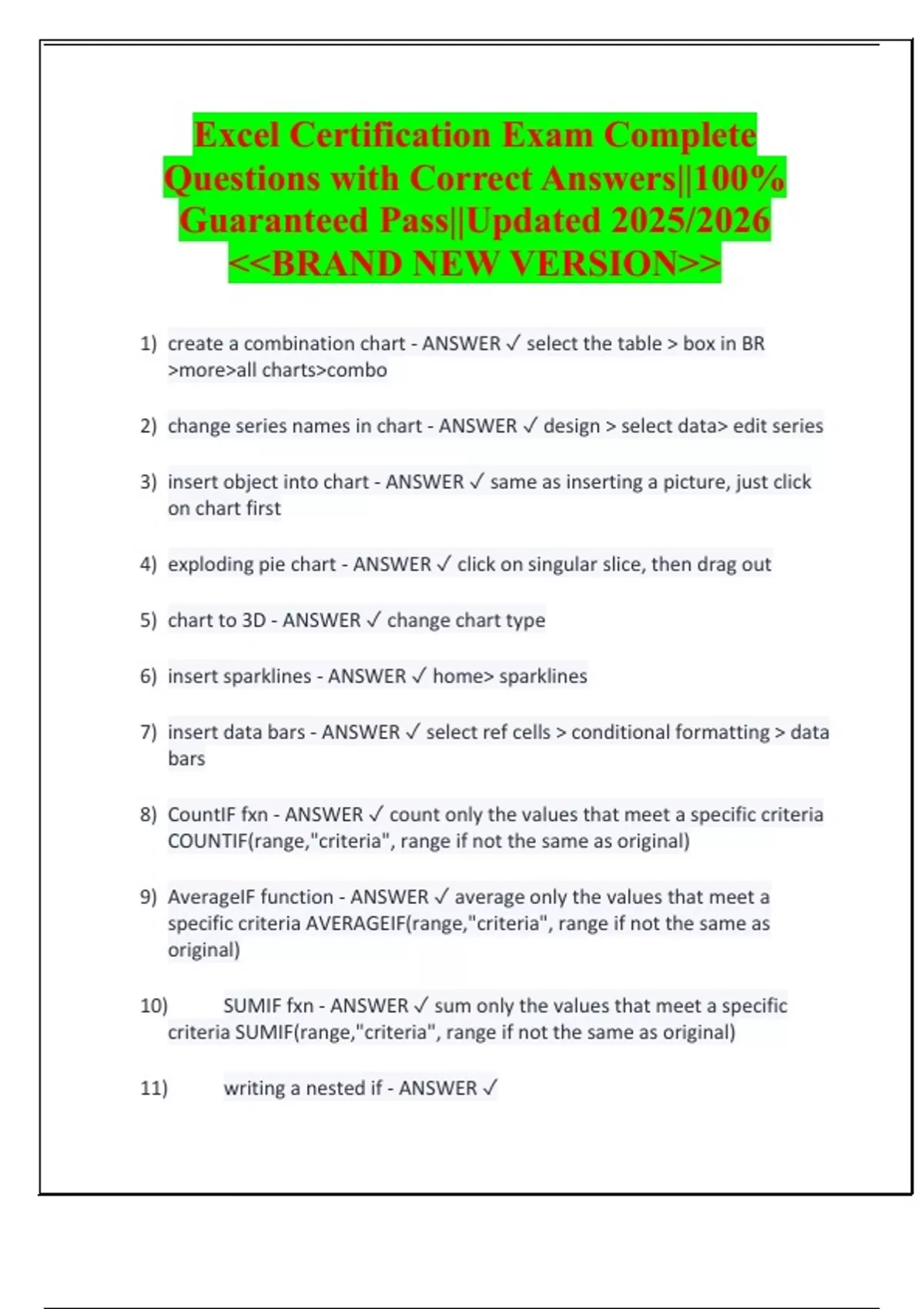 Excel Certification Exam Complete Questions with Correct Answers||100% Guaranteed Pass||Updated 2025/2026 <<BRAND NEW VERSION>>

1) create a combination chart - ANSWER ✓ select the table > box in BR >more>all charts>combo

2) change series names in chart - ANSWER ✓ design > select data> edit series

3) insert object into chart - ANSWER ✓ same as inserting a picture, just click on chart first

4) exploding pie chart - ANSWER ✓ click on singular slice, then drag out

5) chart to 3D - ANSWER ✓ change chart type

6) insert sparklines - ANSWER ✓ home> sparklines

7) insert data bars - ANSWER ✓ select ref cells > conditional formatting > data bars

8) CountIF fxn - ANSWER ✓ count only the values that meet a specific criteria COUNTIF(range,"criteria", range if not the same as original)

9) AverageIF function - ANSWER ✓ average only the values that meet a specific criteria AVERAGEIF(range,"criteria", range if not the same as original)

10) SUMIF fxn - ANSWER ✓ sum only the values that meet a specific criteria SUMIF(range,"criteria", range if not the same as original)

11) writing a nested if - ANSWER ✓